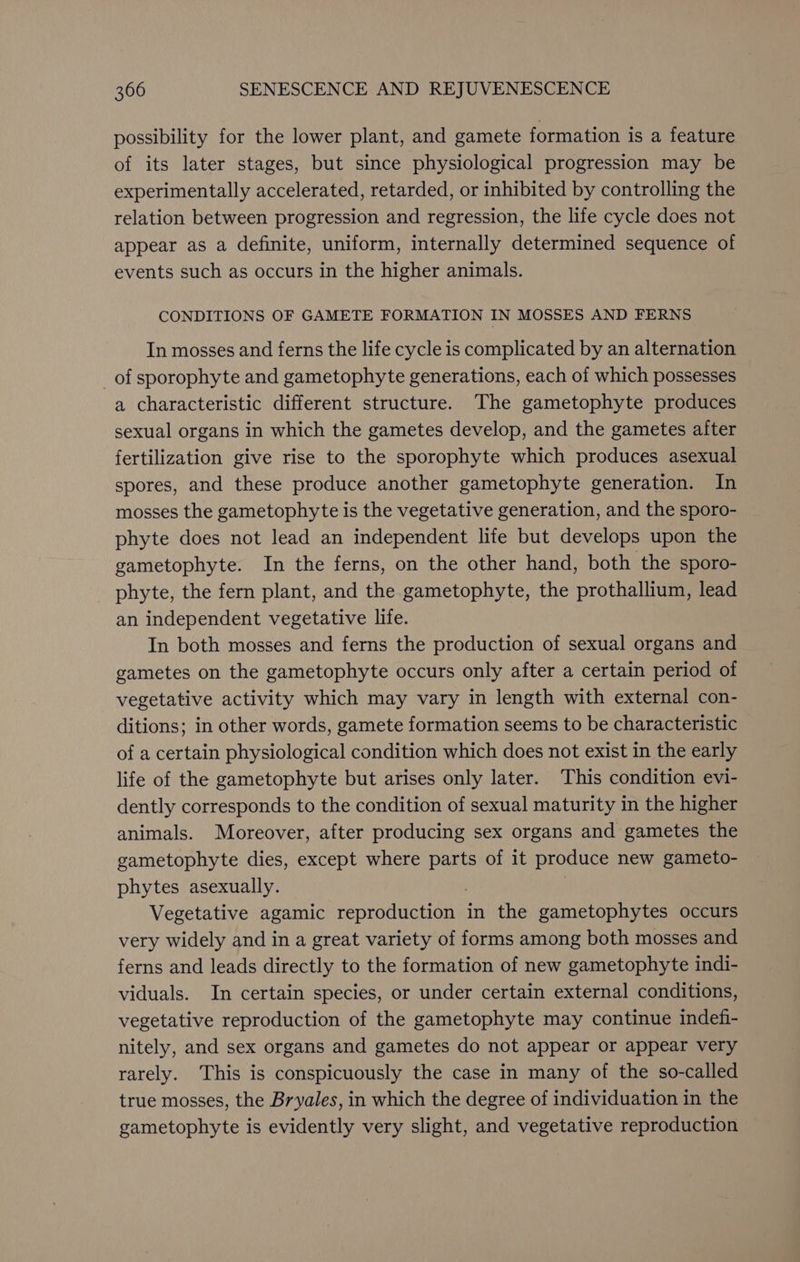 366 SENESCENCE AND REJUVENESCENCE

possibility for the lower plant, and gamete formation is a feature of its later stages, but since physiological progression may be experimentally accelerated, retarded, or inhibited by controlling the relation between progression and regression, the life cycle does not appear as a definite, uniform, internally determined sequence of events such as occurs in the higher animals.

CONDITIONS OF GAMETE FORMATION IN MOSSES AND FERNS

In mosses and ferns the life cycle is complicated by an alternation of sporophyte and gametophyte generations, each of which possesses a characteristic different structure. The gametophyte produces sexual organs in which the gametes develop, and the gametes after fertilization give rise to the sporophyte which produces asexual spores, and these produce another gametophyte generation. In mosses the gametophyte is the vegetative generation, and the sporophyte does not lead an independent life but develops upon the gametophyte. In the ferns, on the other hand, both the sporophyte, the fern plant, and the gametophyte, the prothallium, lead an independent vegetative life.

In both mosses and ferns the production of sexual organs and gametes on the gametophyte occurs only after a certain period of vegetative activity which may vary in length with external conditions; in other words, gamete formation seems to be characteristic of a certain physiological condition which does not exist in the early life of the gametophyte but arises only later. This condition evidently corresponds to the condition of sexual maturity in the higher animals. Moreover, after producing sex organs and gametes the gametophyte dies, except where parts of it produce new gametophytes asexually.

Vegetative agamic reproduction in the gametophytes occurs very widely and in a great variety of forms among both mosses and ferns and leads directly to the formation of new gametophyte individuals. In certain species, or under certain external conditions, vegetative reproduction of the gametophyte may continue indefinitely, and sex organs and gametes do not appear or appear very rarely. This is conspicuously the case in many of the so-called true mosses, the Bryales, in which the degree of individuation in the gametophyte is evidently very slight, and vegetative reproduction